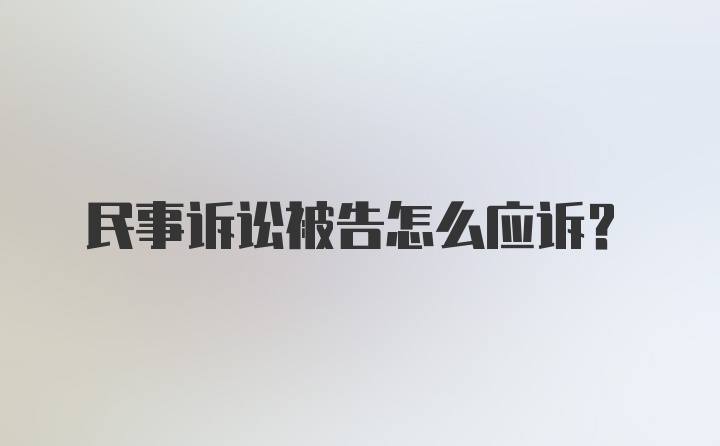 民事诉讼被告怎么应诉？